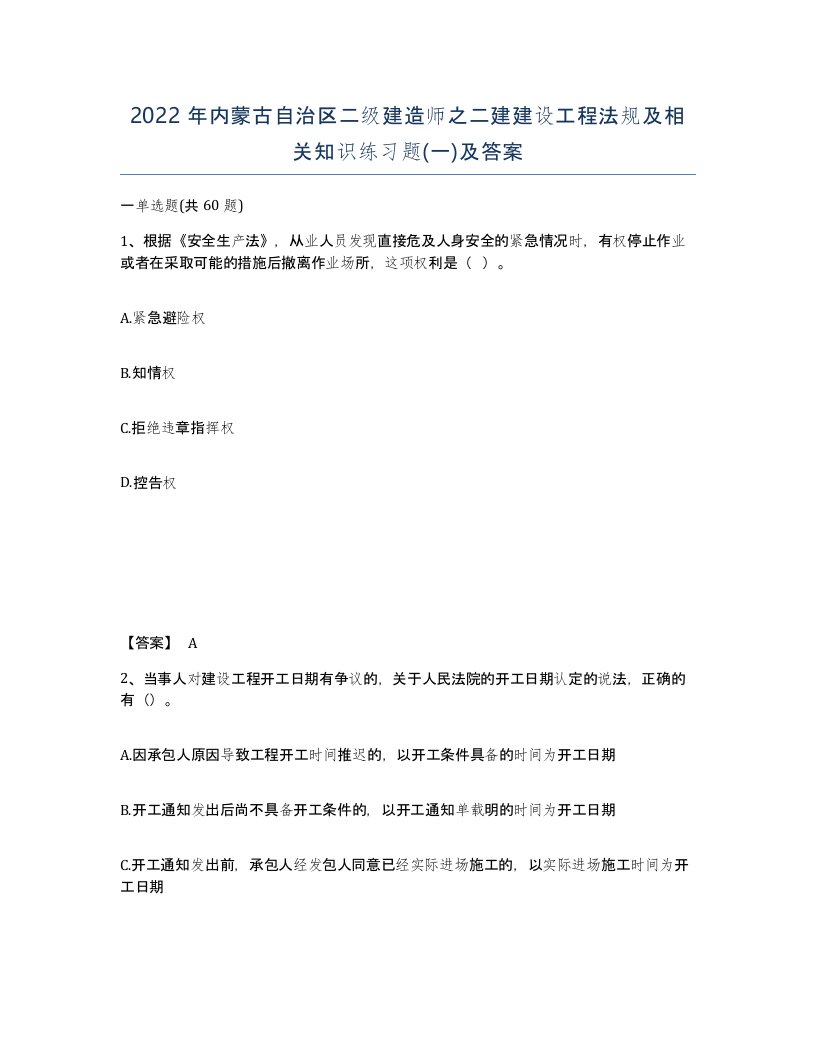 2022 年内蒙古自治区二级建造师之二建建设工程法规及相关知识练习题(一)及答案

一单选题(共 60 题)

1、根据《安全生产法》，从业人员发现直接危及人身安全的紧急情况时，有权停止作业或者在采取可能的措施后撤离作业场所，这项权利是（ ）。

A.紧急避险权

B.知情权

C.拒绝违章指挥权

D.控告权

【答案】 A

2、当事人对建设工程开工日期有争议的，关于人民法院的开工日期认定的说法，正确的有（）。

A.因承包人原因导致工程开工时间推迟的，以开工条件具备的时间为开工日期

B.开工通知发出后尚不具备开工条件的，以开工通知单载明的时间为开工日期

C.开工通知发出前，承包人经发包人同意已经实际进场施工的，以实际进场施工时间为开工日期